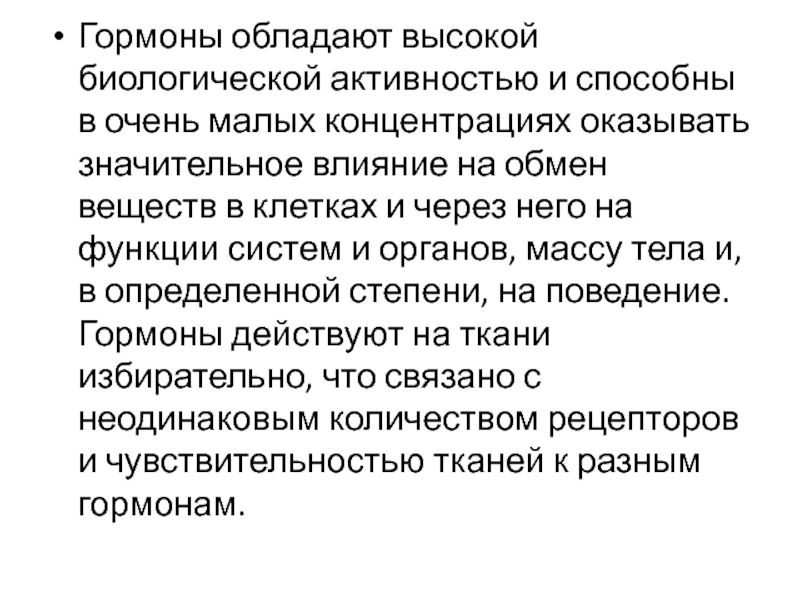 • Гормоны обладают высокой биологической активностью и способны в очень малых концентрациях оказывать значительное влияние на обмен веществ в клетках и через него на функции систем и органов, массу тела и, в определенной степени, на поведение. Гормоны действуют на ткани избирательно, что связано с неодинаковым количеством рецепторов и чувствительностью тканей к разным гормонам.